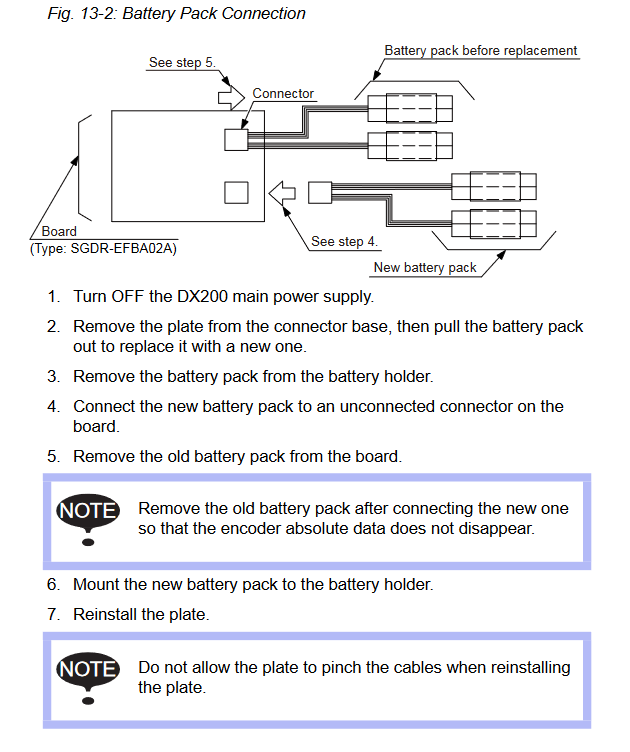 Fig. 13-2: Battery Pack Connection

See step 5.
Battery pack before replacement
Connector
Board
(Type: SGDR-EFBA02A)
See step 4.
New battery pack

1. Turn OFF the DX200 main power supply.
2. Remove the plate from the connector base, then pull the battery pack out to replace it with a new one.
3. Remove the battery pack from the battery holder.
4. Connect the new battery pack to an unconnected connector on the board.
5. Remove the old battery pack from the board.

NOTE
Remove the old battery pack after connecting the new one so that the encoder absolute data does not disappear.

6. Mount the new battery pack to the battery holder.
7. Reinstall the plate.

NOTE
Do not allow the plate to pinch the cables when reinstalling the plate.